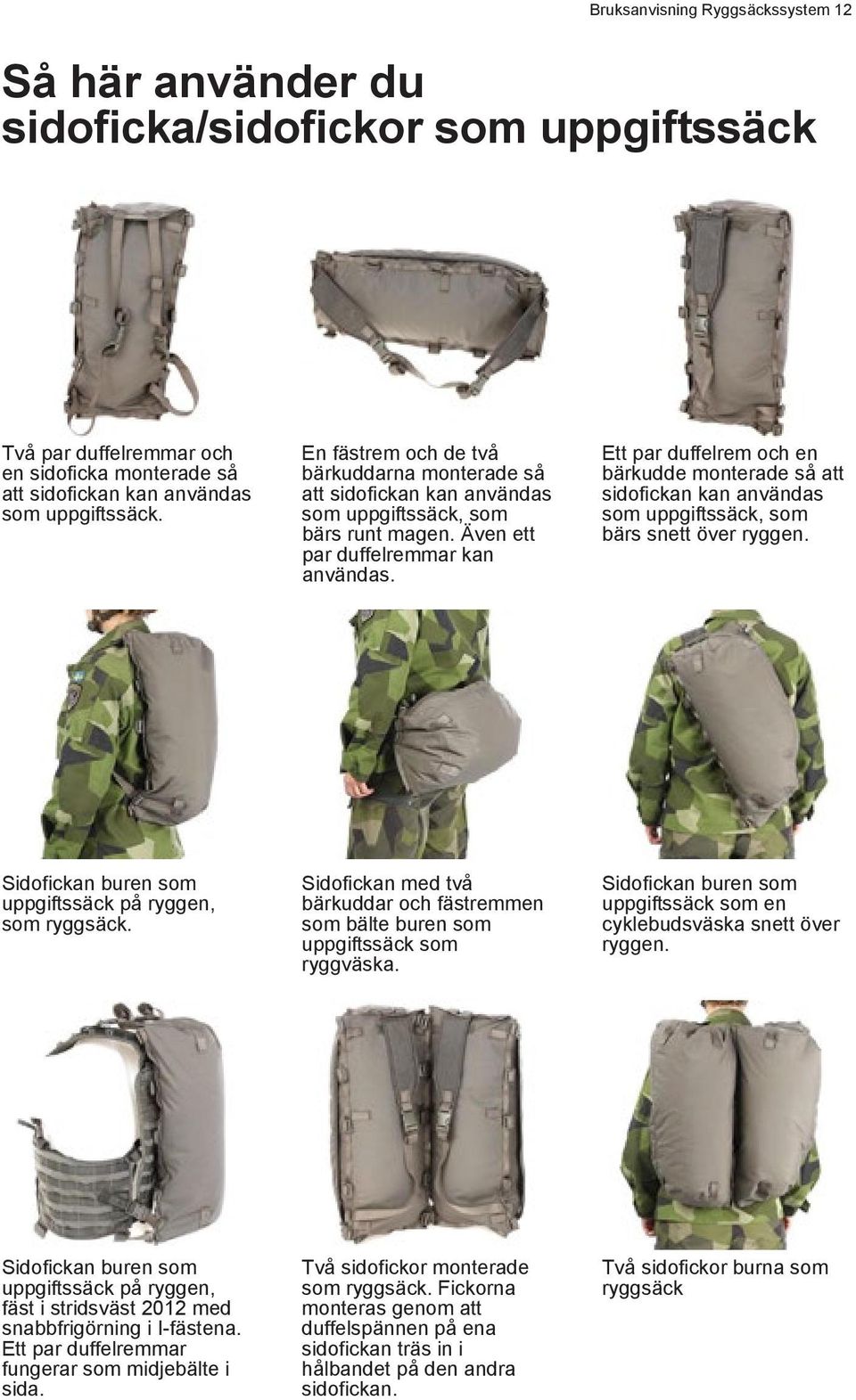 Bruksanvisning Ryggsäckssystem 12

Så här använder du sidoficka/sidofickor som uppgiftssäck

Två par duffelremmar och en sidoficka monterade så att sidofickan kan användas som uppgiftssäck.

En fästrem och de två bärkuddarna monterade så att sidofickan kan användas som uppgiftssäck, som bärs runt magen. Även ett par duffelremmar kan användas.

Ett par duffelrem och en bärkudde monterade så att sidofickan kan användas som uppgiftssäck, som bärs snett över ryggen.

Sidofickan buren som uppgiftssäck på ryggen, som ryggsäck.

Sidofickan med två bärkuddar och fästremmen som bälte buren som uppgiftssäck som ryggväska.

Sidofickan buren som uppgiftssäck som en cyklebudsväska snett över ryggen.

Sidofickan buren som uppgiftssäck på ryggen, fäst i stridsväst 2012 med snabbfrigörning i I-fästena. Ett par duffelremmar fungerar som midjebälte i sida.

Två sidofickor monterade som ryggsäck. Fickorna monteras genom att duffelspännen på ena sidofickan träs in i hålbandet på den andra sidofickan.

Två sidofickor burna som ryggsäck